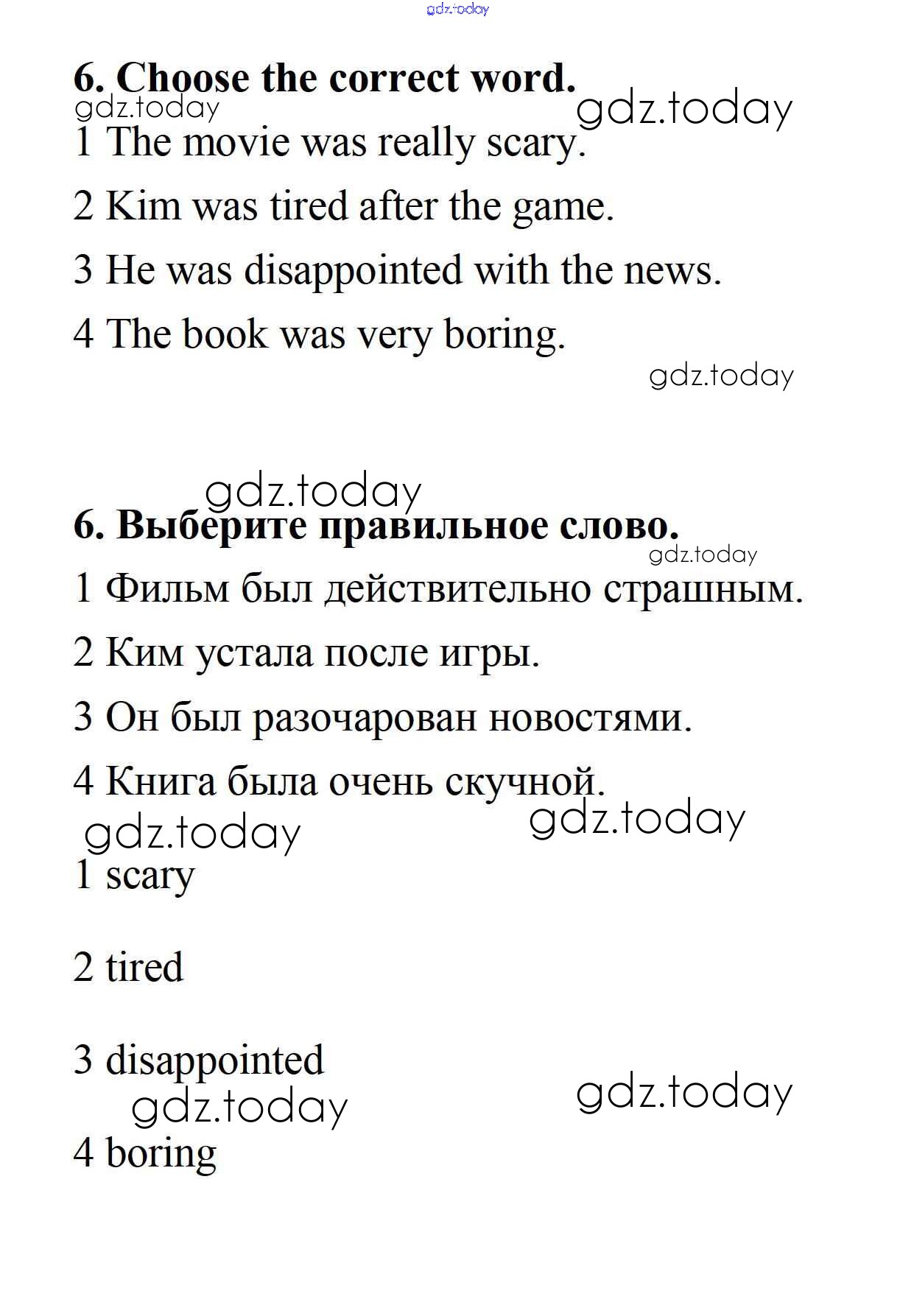 gdz.today

6. Choose the correct word.

gdz.today gdz.today

1 The movie was really scary.

2 Kim was tired after the game.

3 He was disappointed with the news.

4 The book was very boring.

gdz.today

gdz.today

6. Выберите правильное слово.

gdz.today

1 Фильм был действительно страшным.

2 Ким устала после игры.

3 Он был разочарован новостями.

4 Книга была очень скучной.

gdz.today gdz.today

1 scary

2 tired

3 disappointed

gdz.today gdz.today

4 boring